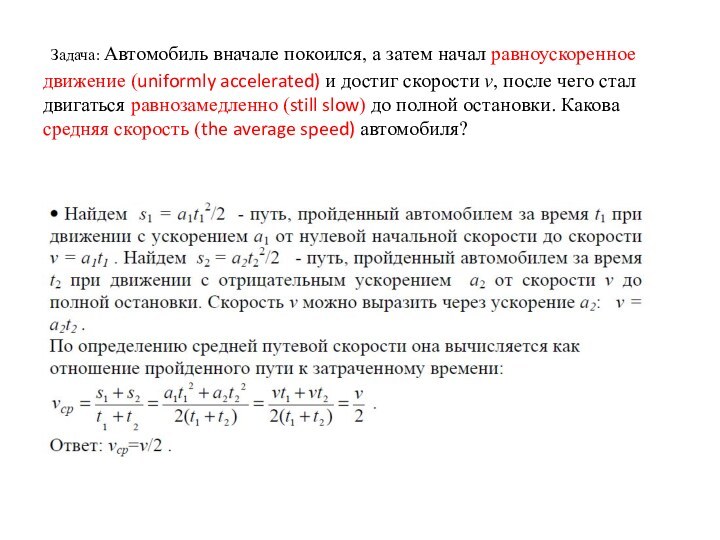 Задача: Автомобиль вначале покоился, а затем начал равноускоренное движение (uniformly accelerated) и достиг скорости $v$, после чего стал двигаться равнозамедленно (still slow) до полной остановки. Какова средняя скорость (the average speed) автомобиля?

• Найдем $s_1 = a_1t_1^2/2$ - путь, пройденный автомобилем за время $t_1$ при движении с ускорением $a_1$ от нулевой начальной скорости до скорости $v = a_1t_1$ . Найдем $s_2 = a_2t_2^2/2$ - путь, пройденный автомобилем за время $t_2$ при движении с отрицательным ускорением $a_2$ от скорости $v$ до полной остановки. Скорость $v$ можно выразить через ускорение $a_2$: $v = a_2t_2$ .
По определению средней путевой скорости она вычисляется как отношение пройденного пути к затраченному времени:
$v_{cp} = \frac{s_1 + s_2}{t_1 + t_2} = \frac{a_1t_1^2 + a_2t_2^2}{2(t_1 + t_2)} = \frac{vt_1 + vt_2}{2(t_1 + t_2)} = \frac{v}{2}$ .
Ответ: $v_{cp}=v/2$ .